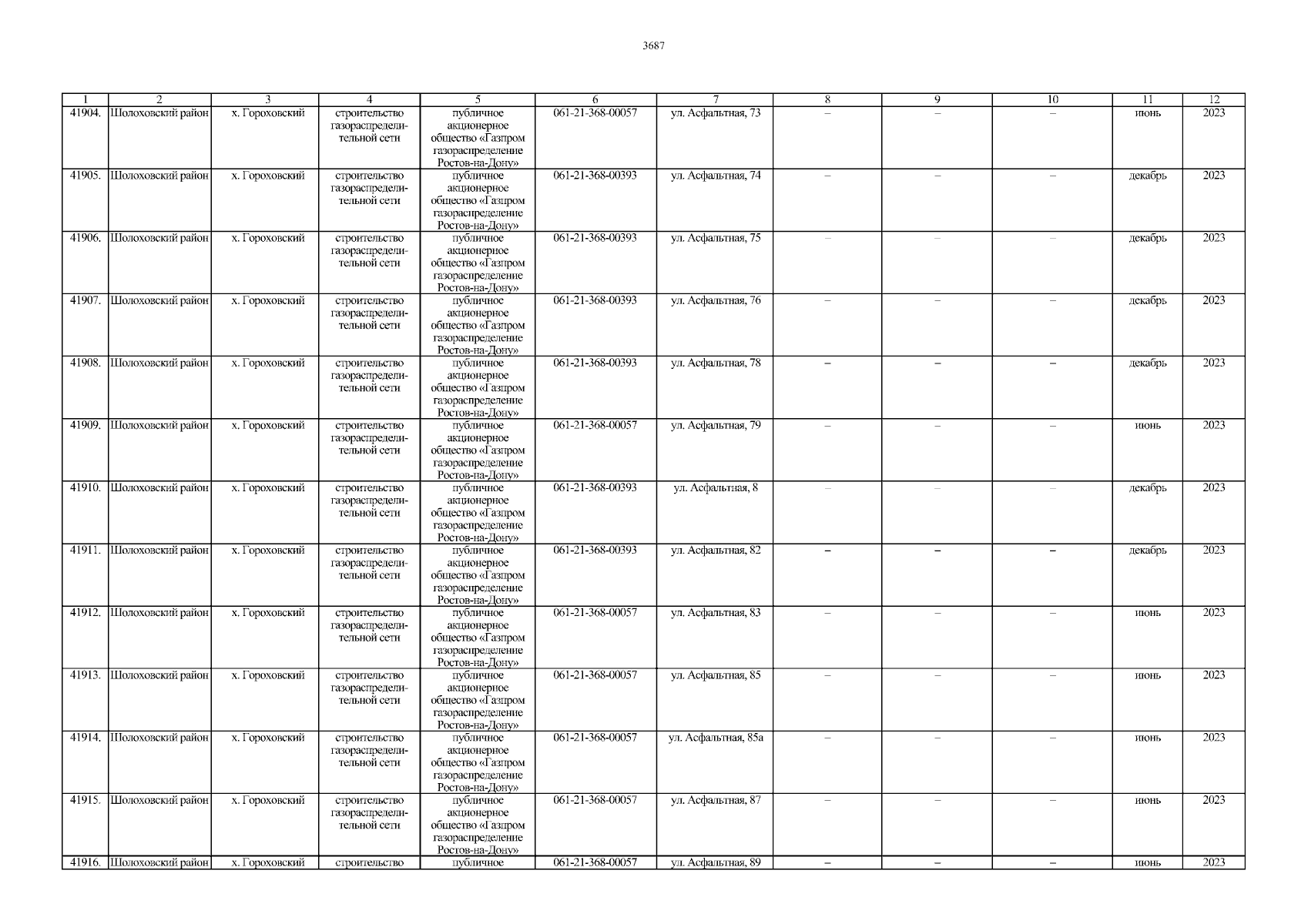 3687

| 1 | 2 | 3 | 4 | 5 | 6 | 7 | 8 | 9 | 10 | 11 | 12 |
|---|---|---|---|---|---|---|---|---|---|---|---|
| 41904. | Шолоховский район | х. Гороховский | строительство газораспределительной сети | публичное акционерное общество «Газпром газораспределение Ростов-на-Дону» | 061-21-368-00057 | ул. Асфальтная, 73 | – | – | – | июнь | 2023 |
| 41905. | Шолоховский район | х. Гороховский | строительство газораспределительной сети | публичное акционерное общество «Газпром газораспределение Ростов-на-Дону» | 061-21-368-00393 | ул. Асфальтная, 74 | – | – | – | декабрь | 2023 |
| 41906. | Шолоховский район | х. Гороховский | строительство газораспределительной сети | публичное акционерное общество «Газпром газораспределение Ростов-на-Дону» | 061-21-368-00393 | ул. Асфальтная, 75 | – | – | – | декабрь | 2023 |
| 41907. | Шолоховский район | х. Гороховский | строительство газораспределительной сети | публичное акционерное общество «Газпром газораспределение Ростов-на-Дону» | 061-21-368-00393 | ул. Асфальтная, 76 | – | – | – | декабрь | 2023 |
| 41908. | Шолоховский район | х. Гороховский | строительство газораспределительной сети | публичное акционерное общество «Газпром газораспределение Ростов-на-Дону» | 061-21-368-00393 | ул. Асфальтная, 78 | – | – | – | декабрь | 2023 |
| 41909. | Шолоховский район | х. Гороховский | строительство газораспределительной сети | публичное акционерное общество «Газпром газораспределение Ростов-на-Дону» | 061-21-368-00057 | ул. Асфальтная, 79 | – | – | – | июнь | 2023 |
| 41910. | Шолоховский район | х. Гороховский | строительство газораспределительной сети | публичное акционерное общество «Газпром газораспределение Ростов-на-Дону» | 061-21-368-00393 | ул. Асфальтная, 8 | – | – | – | декабрь | 2023 |
| 41911. | Шолоховский район | х. Гороховский | строительство газораспределительной сети | публичное акционерное общество «Газпром газораспределение Ростов-на-Дону» | 061-21-368-00393 | ул. Асфальтная, 82 | – | – | – | декабрь | 2023 |
| 41912. | Шолоховский район | х. Гороховский | строительство газораспределительной сети | публичное акционерное общество «Газпром газораспределение Ростов-на-Дону» | 061-21-368-00057 | ул. Асфальтная, 83 | – | – | – | июнь | 2023 |
| 41913. | Шолоховский район | х. Гороховский | строительство газораспределительной сети | публичное акционерное общество «Газпром газораспределение Ростов-на-Дону» | 061-21-368-00057 | ул. Асфальтная, 85 | – | – | – | июнь | 2023 |
| 41914. | Шолоховский район | х. Гороховский | строительство газораспределительной сети | публичное акционерное общество «Газпром газораспределение Ростов-на-Дону» | 061-21-368-00057 | ул. Асфальтная, 85а | – | – | – | июнь | 2023 |
| 41915. | Шолоховский район | х. Гороховский | строительство газораспределительной сети | публичное акционерное общество «Газпром газораспределение Ростов-на-Дону» | 061-21-368-00057 | ул. Асфальтная, 87 | – | – | – | июнь | 2023 |
| 41916. | Шолоховский район | х. Гороховский | строительство | публичное | 061-21-368-00057 | ул. Асфальтная, 89 | – | – | – | июнь | 2023 |